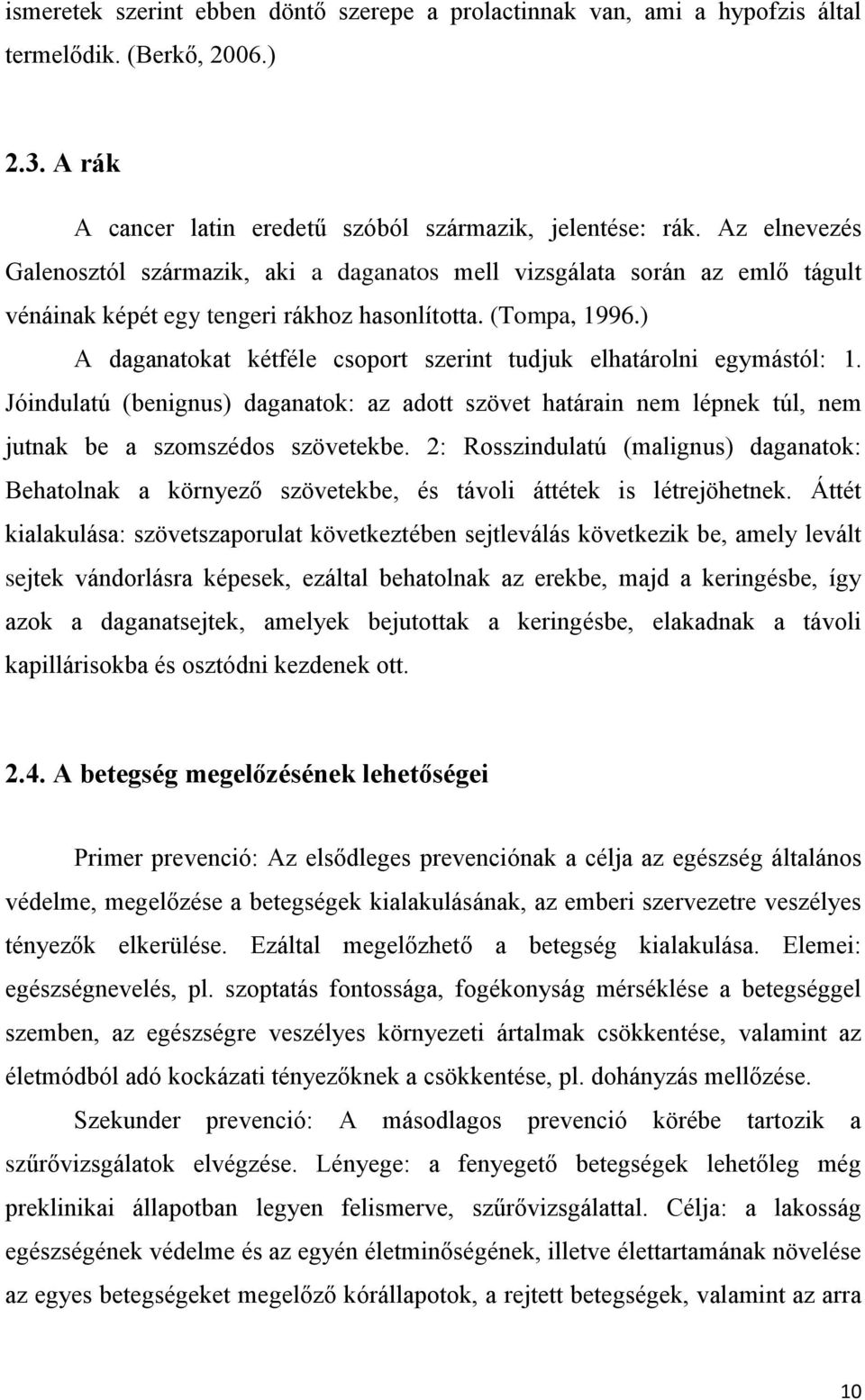 ismeretek szerint ebben döntő szerepe a prolactinnak van, ami a hypofzis által termelődik. (Berkő, 2006.)

2.3. A rák

A cancer latin eredetű szóból származik, jelentése: rák. Az elnevezés Galenosztól származik, aki a daganatos mell vizsgálata során az emlő tágult vénáinak képét egy tengeri rákhoz hasonlította. (Tompa, 1996.)

A daganatokat kétféle csoport szerint tudjuk elhatárolni egymástól: 1. Jóindulatú (benignus) daganatok: az adott szövet határain nem lépnek túl, nem jutnak be a szomszédos szövetekbe. 2: Rosszindulatú (malignus) daganatok: Behatolnak a környező szövetekbe, és távoli áttétek is létrejöhetnek. Áttét kialakulása: szövetszaporulat következtében sejtleválás következik be, amely levált sejtek vándorlásra képesek, ezáltal behatolnak az erekbe, majd a keringésbe, így azok a daganatsejtek, amelyek bejutottak a keringésbe, elakadnak a távoli kapillárisokba és osztódni kezdenek ott.

2.4. A betegség megelőzésének lehetőségei

Primer prevenció: Az elsődleges prevenciónak a célja az egészség általános védelme, megelőzése a betegségek kialakulásának, az emberi szervezetre veszélyes tényezők elkerülése. Ezáltal megelőzhető a betegség kialakulása. Elemei: egészségnevelés, pl. szoptatás fontossága, fogékonyság mérséklése a betegséggel szemben, az egészségre veszélyes környezeti ártalmak csökkentése, valamint az életmódból adó kockázati tényezőknek a csökkentése, pl. dohányzás mellőzése.

Szekunder prevenció: A másodlagos prevenció körébe tartozik a szűrővizsgálatok elvégzése. Lényege: a fenyegető betegségek lehetőleg még preklinikai állapotban legyen felismerve, szűrővizsgálattal. Célja: a lakosság egészségének védelme és az egyén életminőségének, illetve élettartamának növelése az egyes betegségeket megelőző kórállapotok, a rejtett betegségek, valamint az arra

10